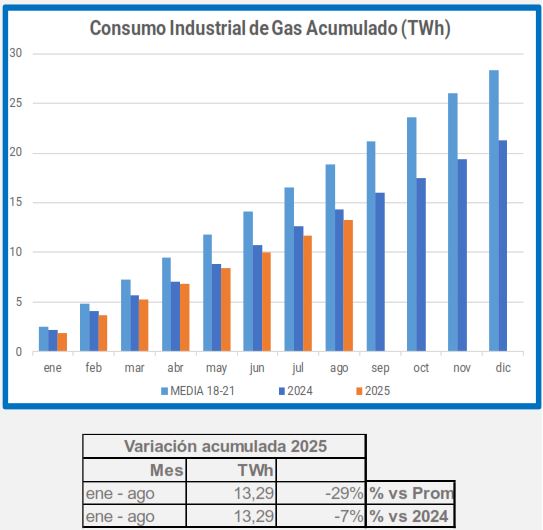 Consumo Industrial de Gas Acumulado (TWh)

30
25
20
15
10
5
0

ene feb mar abr may jun jul ago sep oct nov dic

MEDIA 18-21 2024 2025

| Variación acumulada 2025 | | | |
|---|---|---|---|
| Mes | TWh | | |
| ene - ago | 13,29 | -29% | % vs Prom |
| ene - ago | 13,29 | -7% | % vs 2024 |